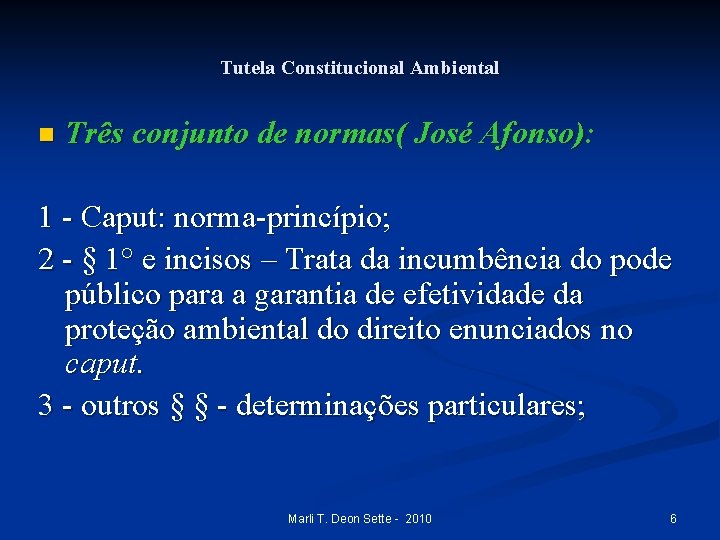 Tutela Constitucional Ambiental

Três conjunto de normas( José Afonso):

1 - Caput: norma-princípio;

2 - § 1° e incisos – Trata da incumbência do pode público para a garantia de efetividade da proteção ambiental do direito enunciados no caput.

3 - outros § § - determinações particulares;

Marli T. Deon Sette - 2010

6